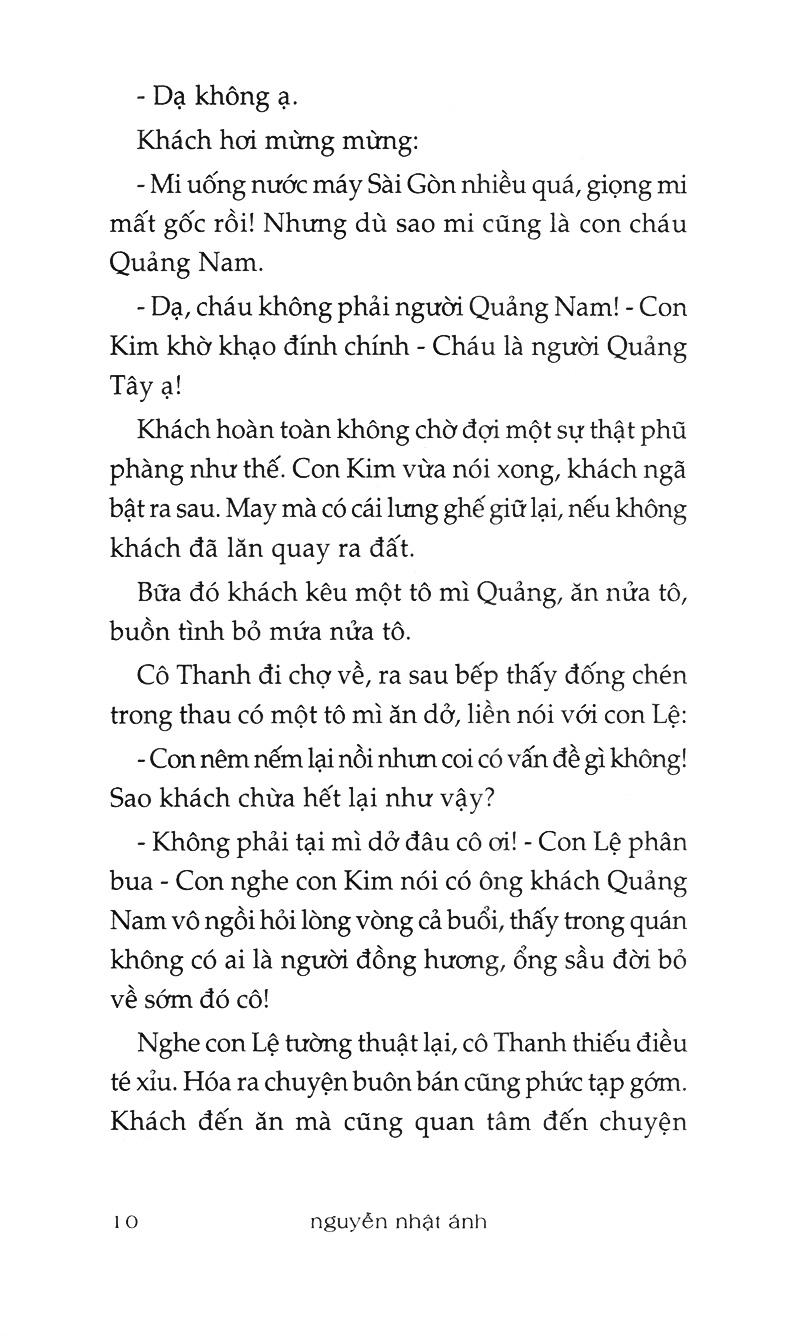 - Dạ không ạ.

Khách hơi mừng mừng:

- Mi uống nước máy Sài Gòn nhiều quá, giọng mi mất gốc rồi! Nhưng dù sao mi cũng là con cháu Quảng Nam.

- Dạ, cháu không phải người Quảng Nam! - Con Kim khờ khạo đính chính - Cháu là người Quảng Tây ạ!

Khách hoàn toàn không chờ đợi một sự thật phũ phàng như thế. Con Kim vừa nói xong, khách ngã bật ra sau. May mà có cái lưng ghế giữ lại, nếu không khách đã lăn quay ra đất.

Bữa đó khách kêu một tô mì Quảng, ăn nửa tô, buồn tình bỏ mứa nửa tô.

Cô Thanh đi chợ về, ra sau bếp thấy đống chén trong thau có một tô mì ăn dở, liền nói với con Lệ:

- Con nêm nếm lại nồi nhưn coi có vấn đề gì không! Sao khách chừa hết lại như vậy?

- Không phải tại mì dở đâu cô ơi! - Con Lệ phân bua - Con nghe con Kim nói có ông khách Quảng Nam vô ngồi hỏi lòng vòng cả buổi, thấy trong quán không có ai là người đồng hương, ổng sầu đời bỏ về sớm đó cô!

Nghe con Lệ tường thuật lại, cô Thanh thiếu điều té xỉu. Hóa ra chuyện buôn bán cũng phức tạp gớm. Khách đến ăn mà cũng quan tâm đến chuyện

10 nguyễn nhật ánh